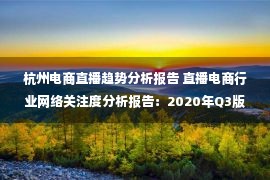 杭州电商直播趋势分析报告 直播电商行业网络关注度分析报告：2020年Q3版